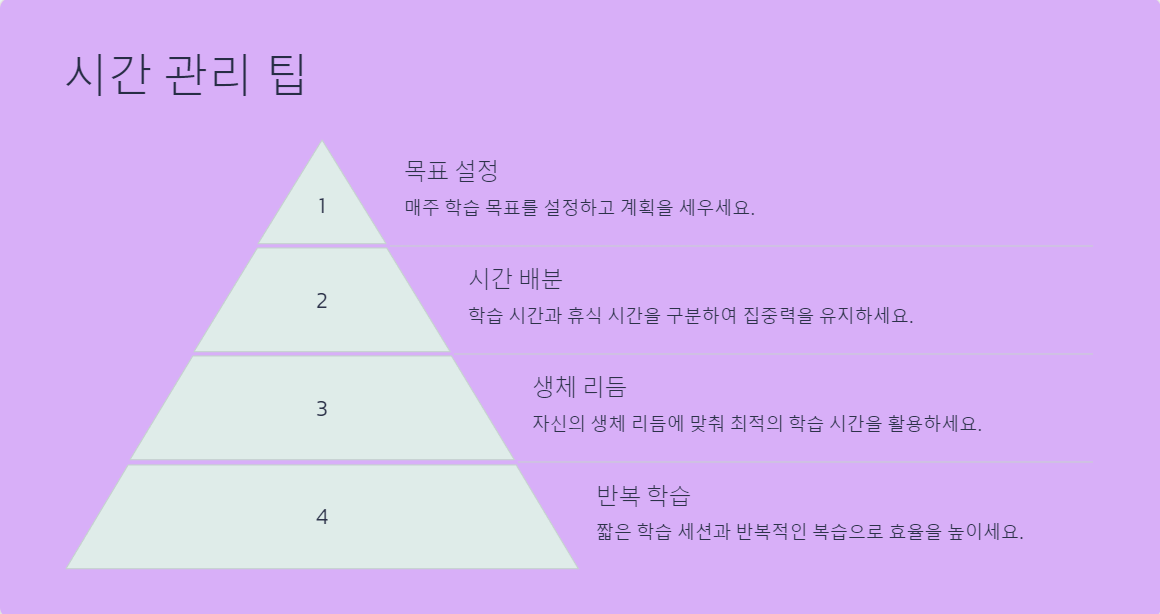 시간 관리 팁

1

목표 설정

매주 학습 목표를 설정하고 계획을 세우세요.

2

시간 배분

학습 시간과 휴식 시간을 구분하여 집중력을 유지하세요.

3

생체 리듬

자신의 생체 리듬에 맞춰 최적의 학습 시간을 활용하세요.

4

반복 학습

짧은 학습 세션과 반복적인 복습으로 효율을 높이세요.